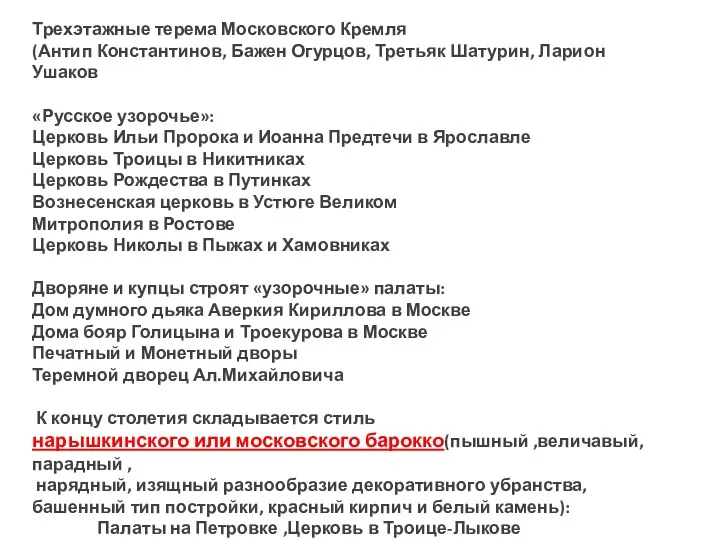 Трехэтажные терема Московского Кремля
(Антип Константинов, Бажен Огурцов, Третьяк Шатурин, Ларион Ушаков

«Русское узорочье»:
Церковь Ильи Пророка и Иоанна Предтечи в Ярославле
Церковь Троицы в Никитниках
Церковь Рождества в Путинках
Вознесенская церковь в Устюге Великом
Митрополия в Ростове
Церковь Николы в Пыжах и Хамовниках

Дворяне и купцы строят «узорочные» палаты:
Дом думного дьяка Аверкия Кириллова в Москве
Дома бояр Голицына и Троекурова в Москве
Печатный и Монетный дворы
Теремной дворец Ал.Михайловича

К концу столетия складывается стиль нарышкинского или московского барокко(пышный ,величавый, парадный ,
нарядный, изящный разнообразие декоративного убранства, башенный тип постройки, красный кирпич и белый камень):
Палаты на Петровке ,Церковь в Троице-Лыкове